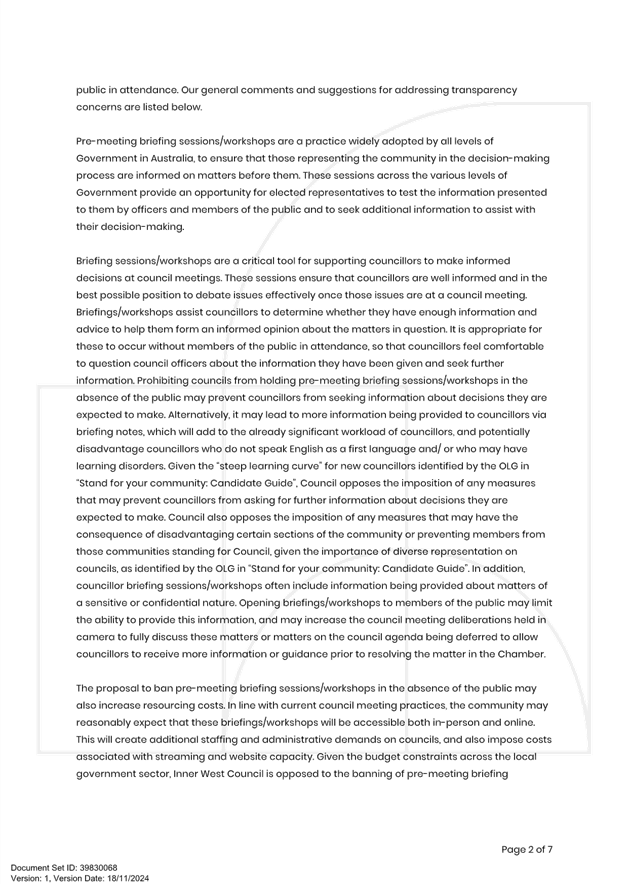 public in attendance. Our general comments and suggestions for addressing transparency concerns are listed below.

Pre-meeting briefing sessions/workshops are a practice widely adopted by all levels of Government in Australia, to ensure that those representing the community in the decision-making process are informed on matters before them. These sessions across the various levels of Government provide an opportunity for elected representatives to test the information presented to them by officers and members of the public and to seek additional information to assist with their decision-making.

Briefing sessions/workshops are a critical tool for supporting councillors to make informed decisions at council meetings. These sessions ensure that councillors are well informed and in the best possible position to debate issues effectively once those issues are at a council meeting. Briefings/workshops assist councillors to determine whether they have enough information and advice to help them form an informed opinion about the matters in question. It is appropriate for these to occur without members of the public in attendance, so that councillors feel comfortable to question council officers about the information they have been given and seek further information. Prohibiting councils from holding pre-meeting briefing sessions/workshops in the absence of the public may prevent councillors from seeking information about decisions they are expected to make. Alternatively, it may lead to more information being provided to councillors via briefing notes, which will add to the already significant workload of councillors, and potentially disadvantage councillors who do not speak English as a first language and/ or who may have learning disorders. Given the "steep learning curve" for new councillors identified by the OLG in "Stand for your community: Candidate Guide", Council opposes the imposition of any measures that may prevent councillors from asking for further information about decisions they are expected to make. Council also opposes the imposition of any measures that may have the consequence of disadvantaging certain sections of the community or preventing members from those communities standing for Council, given the importance of diverse representation on councils, as identified by the OLG in "Stand for your community: Candidate Guide". In addition, councillor briefing sessions/workshops often include information being provided about matters of a sensitive or confidential nature. Opening briefings/workshops to members of the public may limit the ability to provide this information, and may increase the council meeting deliberations held in camera to fully discuss these matters or matters on the council agenda being deferred to allow councillors to receive more information or guidance prior to resolving the matter in the Chamber.

The proposal to ban pre-meeting briefing sessions/workshops in the absence of the public may also increase resourcing costs. In line with current council meeting practices, the community may reasonably expect that these briefings/workshops will be accessible both in-person and online. This will create additional staffing and administrative demands on councils, and also impose costs associated with streaming and website capacity. Given the budget constraints across the local government sector, Inner West Council is opposed to the banning of pre-meeting briefing

Page 2 of 7

Document Set ID: 39830068
Version: 1, Version Date: 18/11/2024